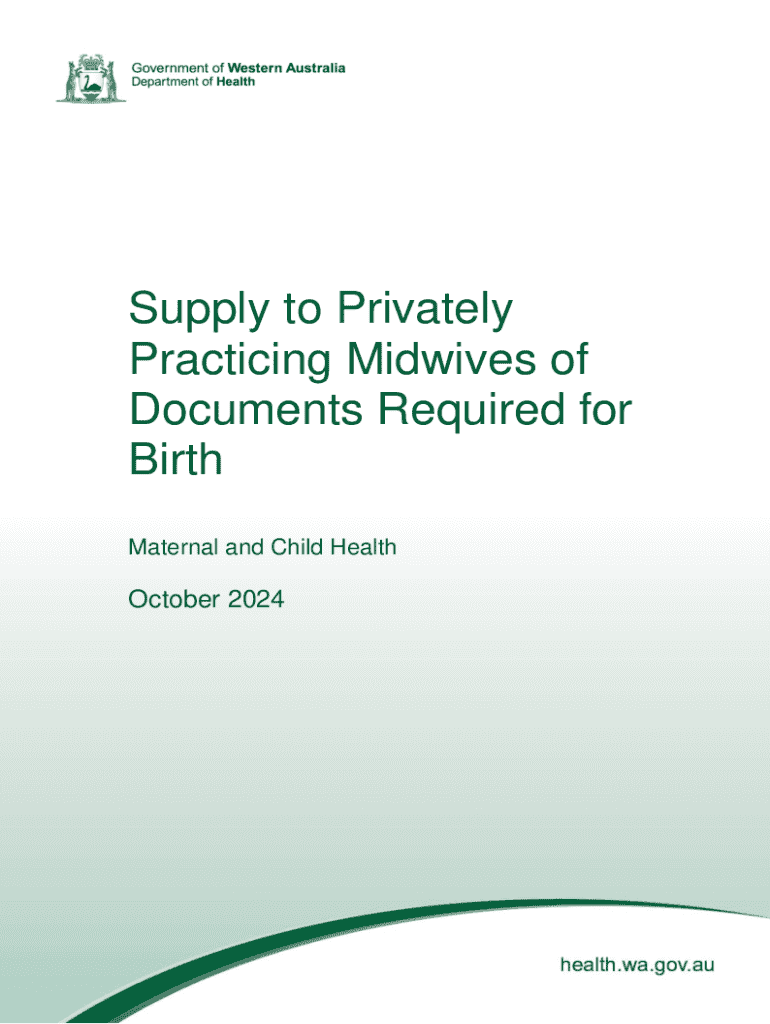 Government of Western Australia
Department of Health

Supply to Privately Practicing Midwives of Documents Required for Birth

Maternal and Child Health

October 2024

health.wa.gov.au